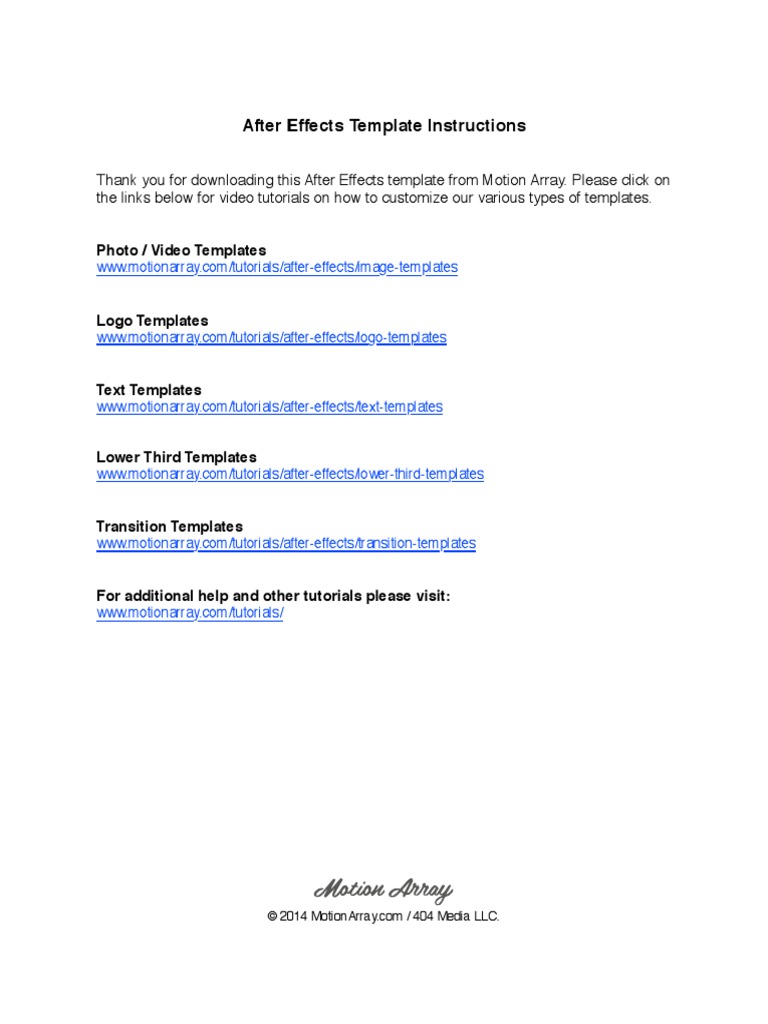 After Effects Template Instructions

Thank you for downloading this After Effects template from Motion Array. Please click on the links below for video tutorials on how to customize our various types of templates.

Photo / Video Templates
www.motionarray.com/tutorials/after-effects/image-templates

Logo Templates
www.motionarray.com/tutorials/after-effects/logo-templates

Text Templates
www.motionarray.com/tutorials/after-effects/text-templates

Lower Third Templates
www.motionarray.com/tutorials/after-effects/lower-third-templates

Transition Templates
www.motionarray.com/tutorials/after-effects/transition-templates

For additional help and other tutorials please visit:
www.motionarray.com/tutorials/

Motion Array
© 2014 MotionArray.com / 404 Media LLC.